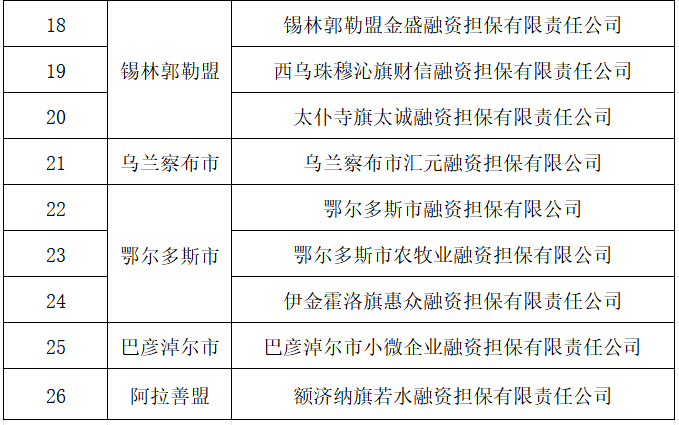 | 18 | 锡林郭勒盟 | 锡林郭勒盟金盛融资担保有限责任公司 |
|---|---|---|
| 19 |  | 西乌珠穆沁旗财信融资担保有限责任公司 |
| 20 |  | 太仆寺旗太诚融资担保有限责任公司 |
| 21 | 乌兰察布市 | 乌兰察布市汇元融资担保有限公司 |
| 22 | 鄂尔多斯市 | 鄂尔多斯市融资担保有限公司 |
| 23 |  | 鄂尔多斯市农牧业融资担保有限公司 |
| 24 |  | 伊金霍洛旗惠众融资担保有限责任公司 |
| 25 | 巴彦淖尔市 | 巴彦淖尔市小微企业融资担保有限责任公司 |
| 26 | 阿拉善盟 | 额济纳旗若水融资担保有限责任公司 |